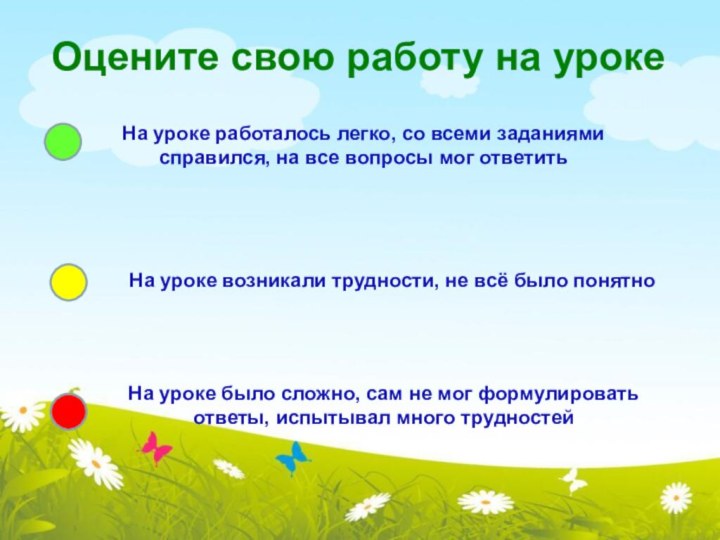 Оцените свою работу на уроке

На уроке работалось легко, со всеми заданиями справился, на все вопросы мог ответить

На уроке возникали трудности, не всё было понятно

На уроке было сложно, сам не мог формулировать ответы, испытывал много трудностей